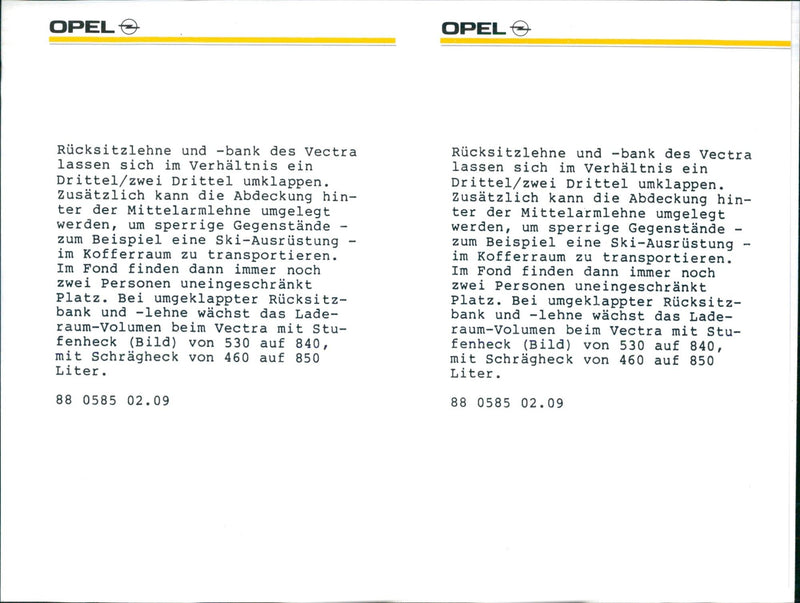 OPEL

Rücksitzlehne und -bank des Vectra lassen sich im Verhältnis ein Drittel/zwei Drittel umklappen. Zusätzlich kann die Abdeckung hinter der Mittelarmlehne umgelegt werden, um sperrige Gegenstände - zum Beispiel eine Ski-Ausrüstung - im Kofferraum zu transportieren. Im Fond finden dann immer noch zwei Personen uneingeschränkt Platz. Bei umgeklappter Rücksitzbank und -lehne wächst das Laderaum-Volumen beim Vectra mit Stufenheck (Bild) von 530 auf 840, mit Schrägheck von 460 auf 850 Liter.

88 0585 02.09

OPEL

Rücksitzlehne und -bank des Vectra lassen sich im Verhältnis ein Drittel/zwei Drittel umklappen. Zusätzlich kann die Abdeckung hinter der Mittelarmlehne umgelegt werden, um sperrige Gegenstände - zum Beispiel eine Ski-Ausrüstung - im Kofferraum zu transportieren. Im Fond finden dann immer noch zwei Personen uneingeschränkt Platz. Bei umgeklappter Rücksitzbank und -lehne wächst das Laderaum-Volumen beim Vectra mit Stufenheck (Bild) von 530 auf 840, mit Schrägheck von 460 auf 850 Liter.

88 0585 02.09